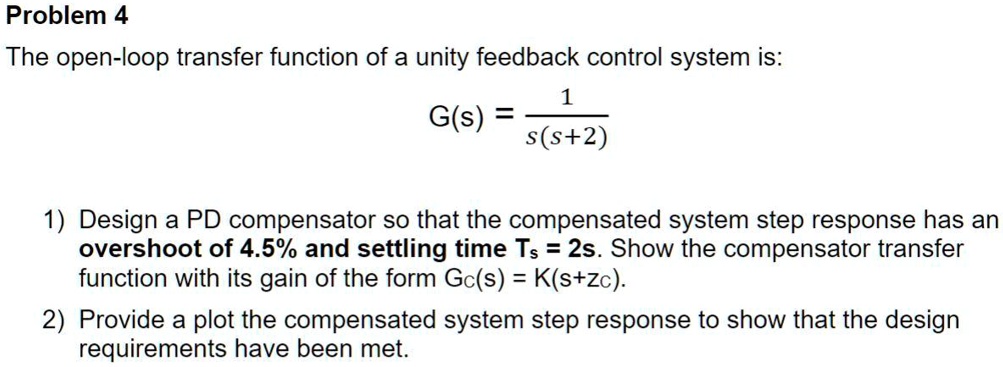 Problem 4

The open-loop transfer function of a unity feedback control system is:

$G(s) = \frac{1}{s(s+2)}$

1) Design a PD compensator so that the compensated system step response has an overshoot of 4.5% and settling time $T_s$ = 2s. Show the compensator transfer function with its gain of the form $G_C(s) = K(s+z_C)$.

2) Provide a plot the compensated system step response to show that the design requirements have been met.